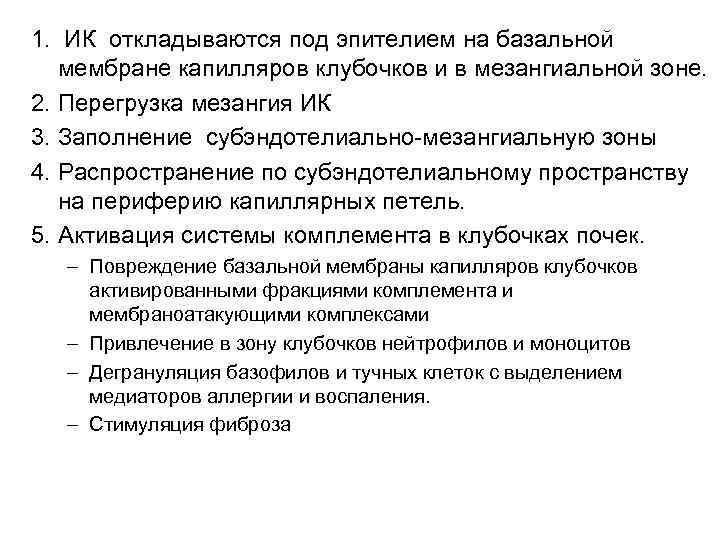 1. ИК откладываются под эпителием на базальной мембране капилляров клубочков и в мезангиальной зоне.
2. Перегрузка мезангия ИК
3. Заполнение субэндотелиально-мезангиальную зоны
4. Распространение по субэндотелиальному пространству на периферию капиллярных петель.
5. Активация системы комплемента в клубочках почек.
– Повреждение базальной мембраны капилляров клубочков активированными фракциями комплемента и мембраноатакующими комплексами
– Привлечение в зону клубочков нейтрофилов и моноцитов
– Дегрануляция базофилов и тучных клеток с выделением медиаторов аллергии и воспаления.
– Стимуляция фиброза